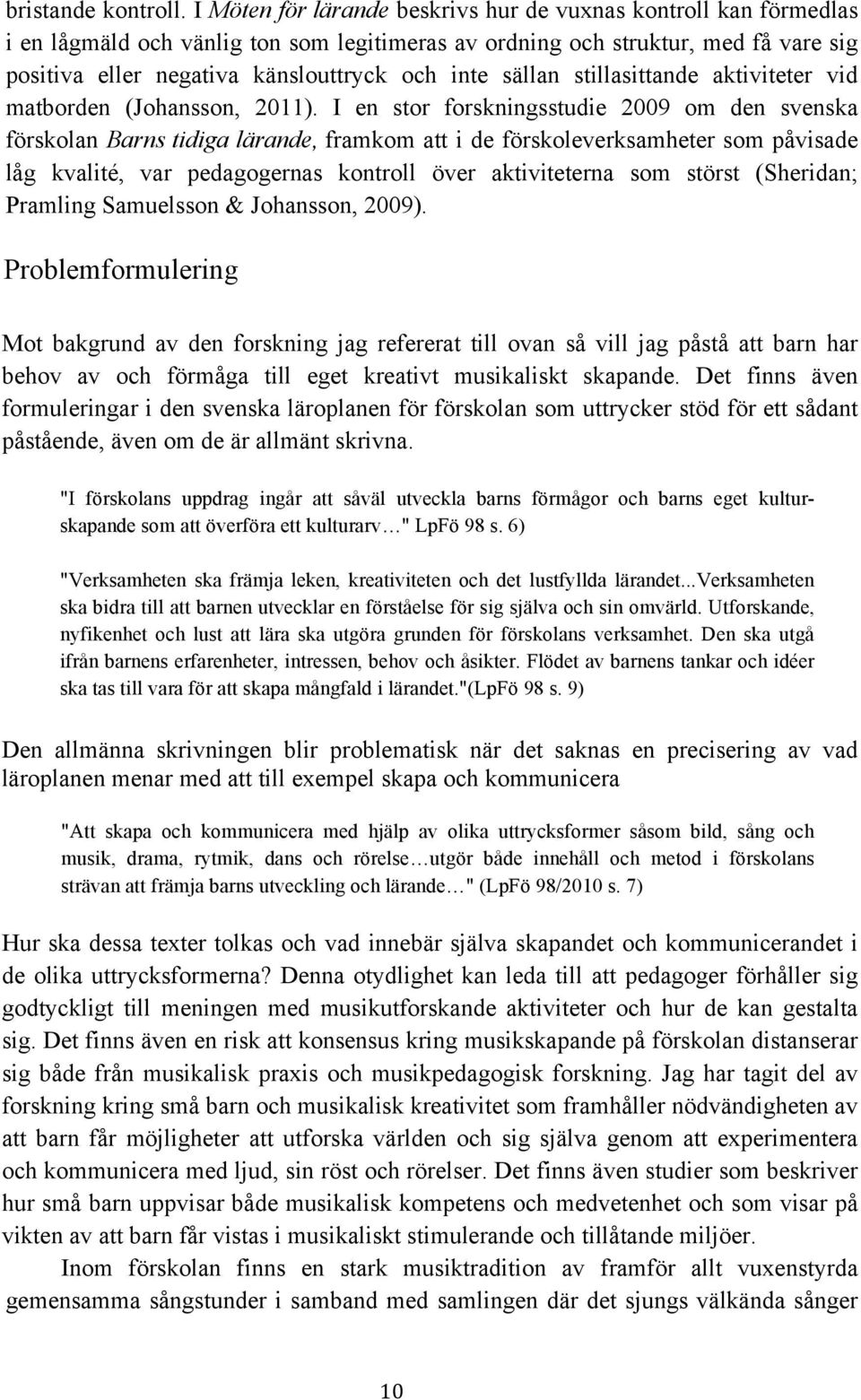 bristande kontroll. I Möten för lärande beskrivs hur de vuxnas kontroll kan förmedlas i en lågmäld och vänlig ton som legitimeras av ordning och struktur, med få vare sig positiva eller negativa känslouttryck och inte sällan stillasittande aktiviteter vid matborden (Johansson, 2011). I en stor forskningsstudie 2009 om den svenska förskolan Barns tidiga lärande, framkom att i de förskoleverksamheter som påvisade låg kvalité, var pedagogernas kontroll över aktiviteterna som störst (Sheridan; Pramling Samuelsson & Johansson, 2009).

Problemformulering

Mot bakgrund av den forskning jag refererat till ovan så vill jag påstå att barn har behov av och förmåga till eget kreativt musikaliskt skapande. Det finns även formuleringar i den svenska läroplanen för förskolan som uttrycker stöd för ett sådant påstående, även om de är allmänt skrivna.

"I förskolans uppdrag ingår att såväl utveckla barns förmågor och barns eget kulturskapande som att överföra ett kulturarv…" LpFö 98 s. 6)

"Verksamheten ska främja leken, kreativiteten och det lustfyllda lärandet...Verksamheten ska bidra till att barnen utvecklar en förståelse för sig själva och sin omvärld. Utforskande, nyfikenhet och lust att lära ska utgöra grunden för förskolans verksamhet. Den ska utgå ifrån barnens erfarenheter, intressen, behov och åsikter. Flödet av barnens tankar och idéer ska tas till vara för att skapa mångfald i lärandet."(LpFö 98 s. 9)

Den allmänna skrivningen blir problematisk när det saknas en precisering av vad läroplanen menar med att till exempel skapa och kommunicera

"Att skapa och kommunicera med hjälp av olika uttrycksformer såsom bild, sång och musik, drama, rytmik, dans och rörelse…utgör både innehåll och metod i förskolans strävan att främja barns utveckling och lärande…" (LpFö 98/2010 s. 7)

Hur ska dessa texter tolkas och vad innebär själva skapandet och kommunicerandet i de olika uttrycksformerna? Denna otydlighet kan leda till att pedagoger förhåller sig godtyckligt till meningen med musikutforskande aktiviteter och hur de kan gestalta sig. Det finns även en risk att konsensus kring musikskapande på förskolan distanserar sig både från musikalisk praxis och musikpedagogisk forskning. Jag har tagit del av forskning kring små barn och musikalisk kreativitet som framhåller nödvändigheten av att barn får möjligheter att utforska världen och sig själva genom att experimentera och kommunicera med ljud, sin röst och rörelser. Det finns även studier som beskriver hur små barn uppvisar både musikalisk kompetens och medvetenhet och som visar på vikten av att barn får vistas i musikaliskt stimulerande och tillåtande miljöer.

Inom förskolan finns en stark musiktradition av framför allt vuxenstyrda gemensamma sångstunder i samband med samlingen där det sjungs välkända sånger

10